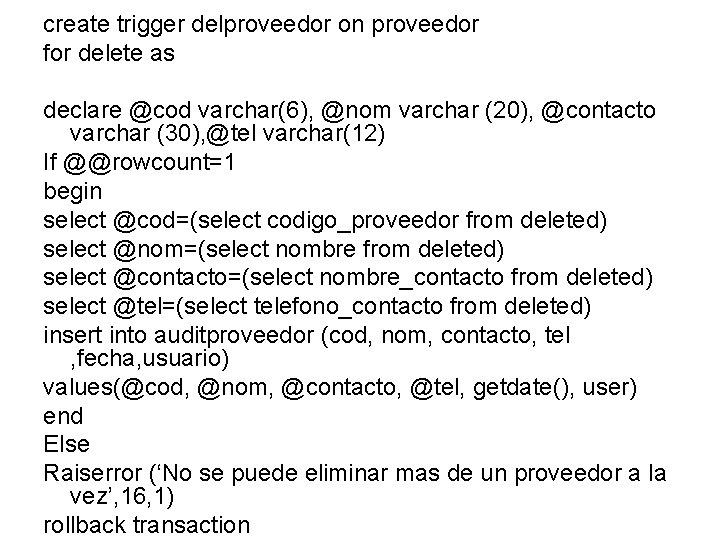 create trigger delproveedor on proveedor
for delete as

declare @cod varchar(6), @nom varchar (20), @contacto varchar (30),@tel varchar(12)
If @@rowcount=1
begin
select @cod=(select codigo_proveedor from deleted)
select @nom=(select nombre from deleted)
select @contacto=(select nombre_contacto from deleted)
select @tel=(select telefono_contacto from deleted)
insert into auditproveedor (cod, nom, contacto, tel ,fecha,usuario)
values(@cod, @nom, @contacto, @tel, getdate(), user)
end
Else
Raiserror (‘No se puede eliminar mas de un proveedor a la vez’,16,1)
rollback transaction